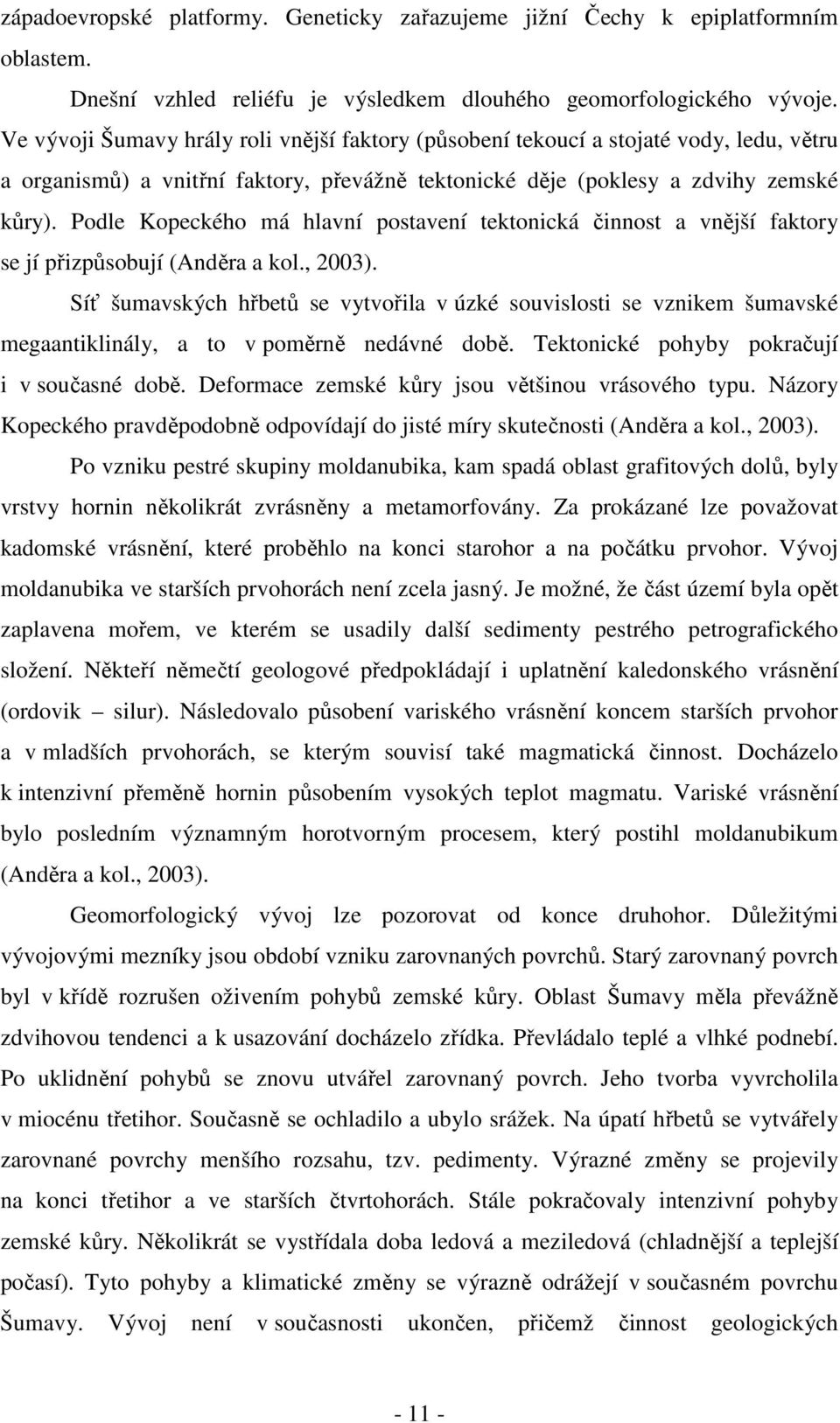 západoevropské platformy. Geneticky zařazujeme jižní Čechy k epiplatformním oblastem.

Dnešní vzhled reliéfu je výsledkem dlouhého geomorfologického vývoje. Ve vývoji Šumavy hrály roli vnější faktory (působení tekoucí a stojaté vody, ledu, větru a organismů) a vnitřní faktory, převážně tektonické děje (poklesy a zdvihy zemské kůry). Podle Kopeckého má hlavní postavení tektonická činnost a vnější faktory se jí přizpůsobují (Anděra a kol., 2003).

Síť šumavských hřbetů se vytvořila v úzké souvislosti se vznikem šumavské megaantiklinály, a to v poměrně nedávné době. Tektonické pohyby pokračují i v současné době. Deformace zemské kůry jsou většinou vrásového typu. Názory Kopeckého pravděpodobně odpovídají do jisté míry skutečnosti (Anděra a kol., 2003).

Po vzniku pestré skupiny moldanubika, kam spadá oblast grafitových dolů, byly vrstvy hornin několikrát zvrásněny a metamorfovány. Za prokázané lze považovat kadomské vrásnění, které proběhlo na konci starohor a na počátku prvohor. Vývoj moldanubika ve starších prvohorách není zcela jasný. Je možné, že část území byla opět zaplavena mořem, ve kterém se usadily další sedimenty pestrého petrografického složení. Někteří němečtí geologové předpokládají i uplatnění kaledonského vrásnění (ordovik – silur). Následovalo působení variského vrásnění koncem starších prvohor a v mladších prvohorách, se kterým souvisí také magmatická činnost. Docházelo k intenzivní přeměně hornin působením vysokých teplot magmatu. Variské vrásnění bylo posledním významným horotvorným procesem, který postihl moldanubikum (Anděra a kol., 2003).

Geomorfologický vývoj lze pozorovat od konce druhohor. Důležitými vývojovými mezníky jsou období vzniku zarovnaných povrchů. Starý zarovnaný povrch byl v křídě rozrušen oživením pohybů zemské kůry. Oblast Šumavy měla převážně zdvihovou tendenci a k usazování docházelo zřídka. Převládalo teplé a vlhké podnebí. Po uklidnění pohybů se znovu utvářel zarovnaný povrch. Jeho tvorba vyvrcholila v miocénu třetihor. Současně se ochladilo a ubylo srážek. Na úpatí hřbetů se vytvářely zarovnané povrchy menšího rozsahu, tzv. pedimenty. Výrazné změny se projevily na konci třetihor a ve starších čtvrtohorách. Stále pokračovaly intenzivní pohyby zemské kůry. Několikrát se vystřídala doba ledová a meziledová (chladnější a teplejší počasí). Tyto pohyby a klimatické změny se výrazně odrážejí v současném povrchu Šumavy. Vývoj není v současnosti ukončen, přičemž činnost geologických

- 11 -